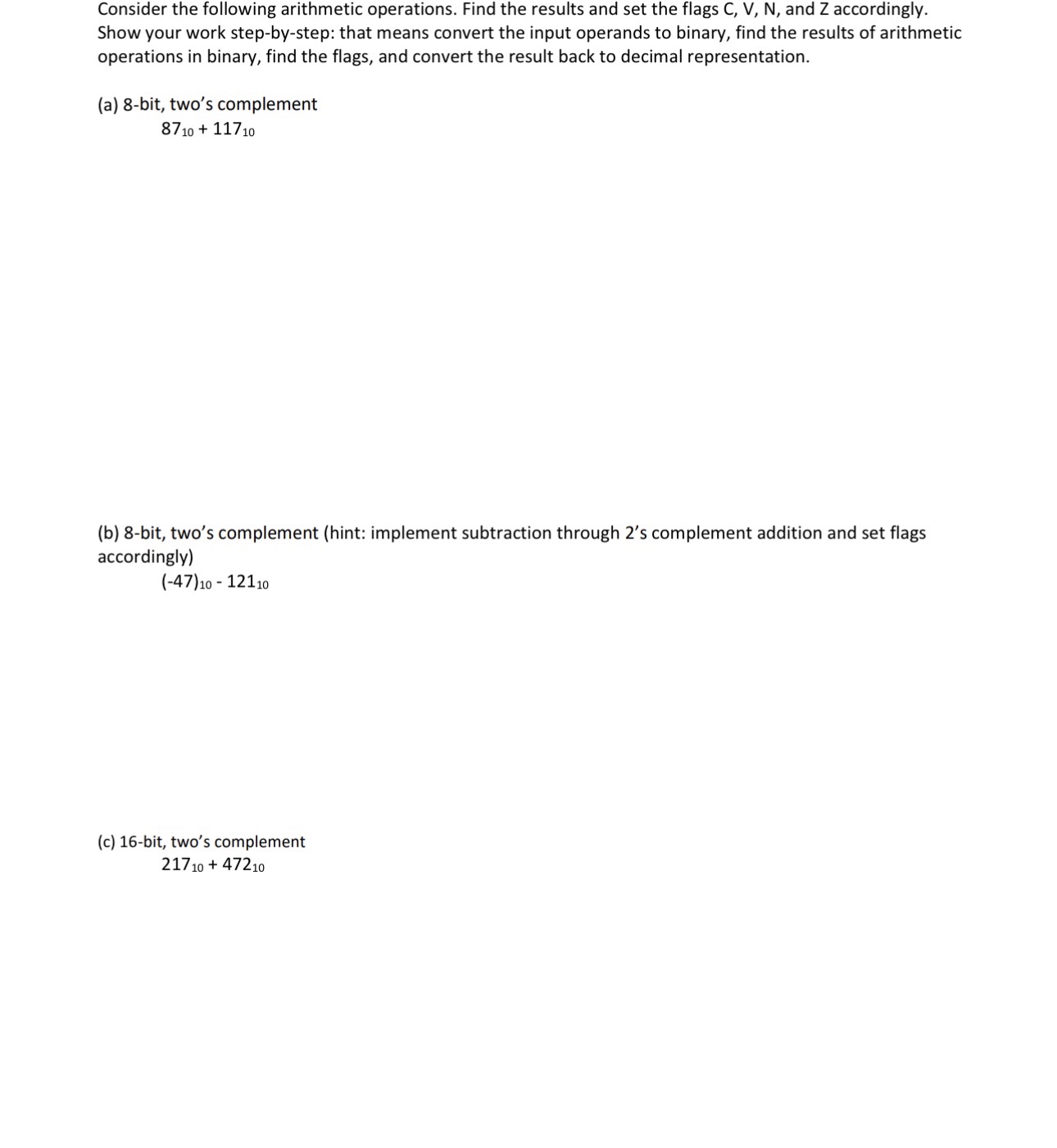 Consider the following arithmetic operations. Find the results and set the flags C, V, N, and Z accordingly. Show your work step-by-step: that means convert the input operands to binary, find the results of arithmetic operations in binary, find the flags, and convert the result back to decimal representation.

(a) 8-bit, two's complement
$87_{10} + 117_{10}$

(b) 8-bit, two's complement (hint: implement subtraction through 2's complement addition and set flags accordingly)
$(-47)_{10} - 121_{10}$

(c) 16-bit, two's complement
$217_{10} + 472_{10}$